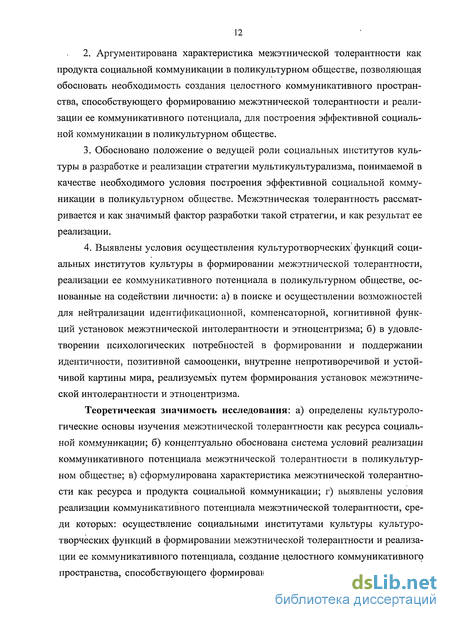 12

2. Аргументирована характеристика межэтнической толерантности как продукта социальной коммуникации в поликультурном обществе, позволяющая обосновать необходимость создания целостного коммуникативного пространства, способствующего формированию межэтнической толерантности и реализации ее коммуникативного потенциала, для построения эффективной социальной коммуникации в поликультурном обществе.

3. Обосновано положение о ведущей роли социальных институтов культуры в разработке и реализации стратегии мультикультурализма, понимаемой в качестве необходимого условия построения эффективной социальной коммуникации в поликультурном обществе. Межэтническая толерантность рассматривается и как значимый фактор разработки такой стратегии, и как результат ее реализации.

4. Выявлены условия осуществления культуротворческих функций социальных институтов культуры в формировании межэтнической толерантности, реализации ее коммуникативного потенциала в поликультурном обществе, основанные на содействии личности: а) в поиске и осуществлении возможностей для нейтрализации идентификационной, компенсаторной, когнитивной функций установок межэтнической интолерантности и этноцентризма; б) в удовлетворении психологических потребностей в формировании и поддержании идентичности, позитивной самооценки, внутренне непротиворечивой и устойчивой картины мира, реализуемых путем формирования установок межэтнической интолерантности и этноцентризма.

Теоретическая значимость исследования: а) определены культурологические основы изучения межэтнической толерантности как ресурса социальной коммуникации; б) концептуально обоснована система условий реализации коммуникативного потенциала межэтнической толерантности в поликультурном обществе; в) сформулирована характеристика межэтнической толерантности как ресурса и продукта социальной коммуникации; г) выявлены условия реализации коммуникативного потенциала межэтнической толерантности, среди которых: осуществление социальными институтами культуры культуротворческих функций в формировании межэтнической толерантности и реализации ее коммуникативного потенциала, создание целостного коммуникативного пространства, способствующего формирован

dsLib.net
библиотека диссертаций